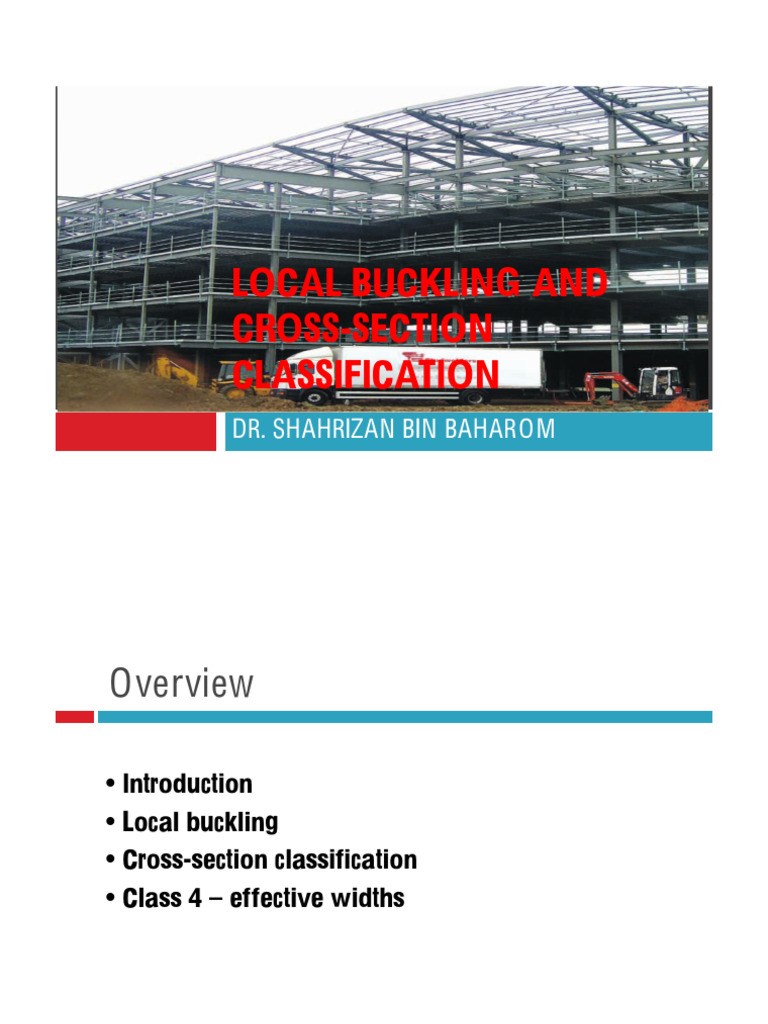 LOCAL BUCKLING AND CROSS-SECTION CLASSIFICATION

DR. SHAHRIZAN BIN BAHAROM

Overview

• Introduction
• Local buckling
• Cross-section classification
• Class 4 – effective widths